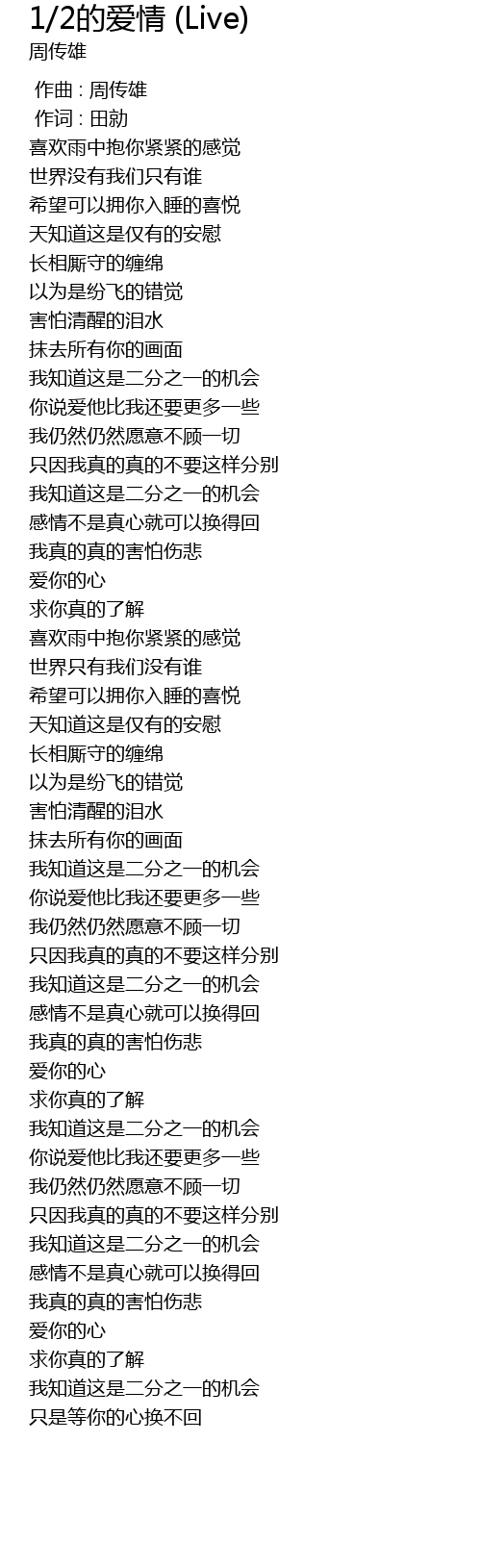 1/2的爱情 (Live)
周传雄

作曲 : 周传雄
作词 : 田勍
喜欢雨中抱你紧紧的感觉
世界没有我们只有谁
希望可以拥你入睡的喜悦
天知道这是仅有的安慰
长相厮守的缠绵
以为是纷飞的错觉
害怕清醒的泪水
抹去所有你的画面
我知道这是二分之一的机会
你说爱他比我还要更多一些
我仍然仍然愿意不顾一切
只因我真的真的不要这样分别
我知道这是二分之一的机会
感情不是真心就可以换得回
我真的真的害怕伤悲
爱你的心
求你真的了解
喜欢雨中抱你紧紧的感觉
世界只有我们没有谁
希望可以拥你入睡的喜悦
天知道这是仅有的安慰
长相厮守的缠绵
以为是纷飞的错觉
害怕清醒的泪水
抹去所有你的画面
我知道这是二分之一的机会
你说爱他比我还要更多一些
我仍然仍然愿意不顾一切
只因我真的真的不要这样分别
我知道这是二分之一的机会
感情不是真心就可以换得回
我真的真的害怕伤悲
爱你的心
求你真的了解
我知道这是二分之一的机会
你说爱他比我还要更多一些
我仍然仍然愿意不顾一切
只因我真的真的不要这样分别
我知道这是二分之一的机会
感情不是真心就可以换得回
我真的真的害怕伤悲
爱你的心
求你真的了解
我知道这是二分之一的机会
只是等你的心换不回